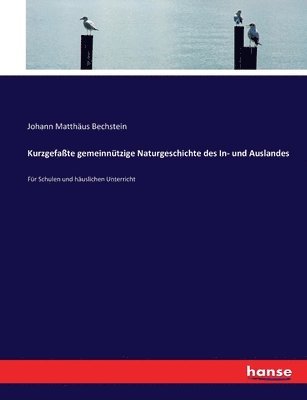 Johann Matthäus Bechstein

Kurzgefaßte gemeinnützige Naturgeschichte des In- und Auslandes

Für Schulen und häuslichen Unterricht

hanse